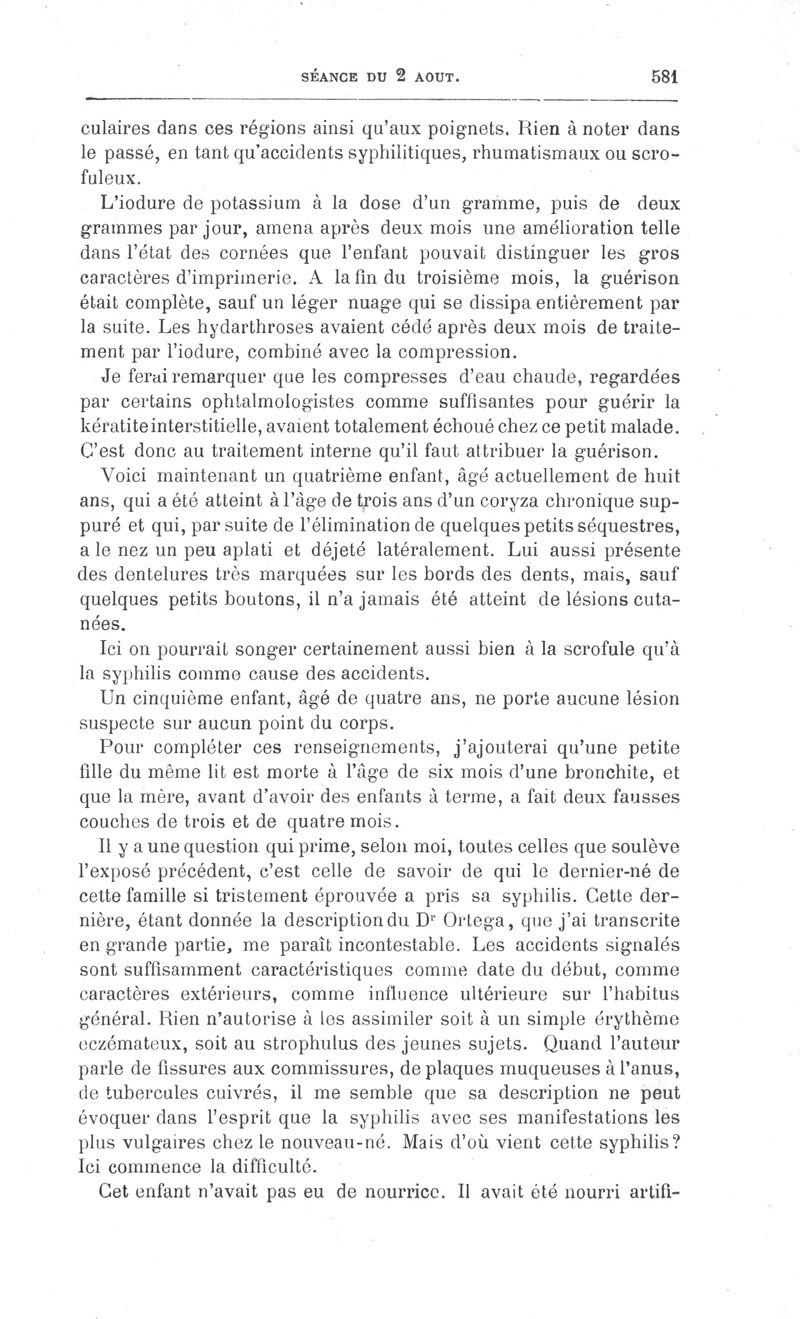 SÉANCE DU 2 AOUT. 581

culaires dans ces régions ainsi qu'aux poignets. Rien à noter dans le passé, en tant qu'accidents syphilitiques, rhumatismaux ou scrofuleux.

L'iodure de potassium à la dose d'un gramme, puis de deux grammes par jour, amena après deux mois une amélioration telle dans l'état des cornées que l'enfant pouvait distinguer les gros caractères d'imprimerie. A la fin du troisième mois, la guérison était complète, sauf un léger nuage qui se dissipa entièrement par la suite. Les hydarthroses avaient cédé après deux mois de traitement par l'iodure, combiné avec la compression.

Je ferai remarquer que les compresses d'eau chaude, regardées par certains ophtalmologistes comme suffisantes pour guérir la kératite interstitielle, avaient totalement échoué chez ce petit malade. C'est donc au traitement interne qu'il faut attribuer la guérison.

Voici maintenant un quatrième enfant, âgé actuellement de huit ans, qui a été atteint à l'âge de trois ans d'un coryza chronique suppuré et qui, par suite de l'élimination de quelques petits séquestres, a le nez un peu aplati et déjeté latéralement. Lui aussi présente des dentelures très marquées sur les bords des dents, mais, sauf quelques petits boutons, il n'a jamais été atteint de lésions cutanées.

Ici on pourrait songer certainement aussi bien à la scrofule qu'à la syphilis comme cause des accidents.

Un cinquième enfant, âgé de quatre ans, ne porte aucune lésion suspecte sur aucun point du corps.

Pour compléter ces renseignements, j'ajouterai qu'une petite fille du même lit est morte à l'âge de six mois d'une bronchite, et que la mère, avant d'avoir des enfants à terme, a fait deux fausses couches de trois et de quatre mois.

Il y a une question qui prime, selon moi, toutes celles que soulève l'exposé précédent, c'est celle de savoir de qui le dernier-né de cette famille si tristement éprouvée a pris sa syphilis. Cette dernière, étant donnée la description du Dr Ortega, que j'ai transcrite en grande partie, me paraît incontestable. Les accidents signalés sont suffisamment caractéristiques comme date du début, comme caractères extérieurs, comme influence ultérieure sur l'habitus général. Rien n'autorise à les assimiler soit à un simple érythème eczémateux, soit au strophulus des jeunes sujets. Quand l'auteur parle de fissures aux commissures, de plaques muqueuses à l'anus, de tubercules cuivrés, il me semble que sa description ne peut évoquer dans l'esprit que la syphilis avec ses manifestations les plus vulgaires chez le nouveau-né. Mais d'où vient cette syphilis? Ici commence la difficulté.

Cet enfant n'avait pas eu de nourrice. Il avait été nourri artifi-